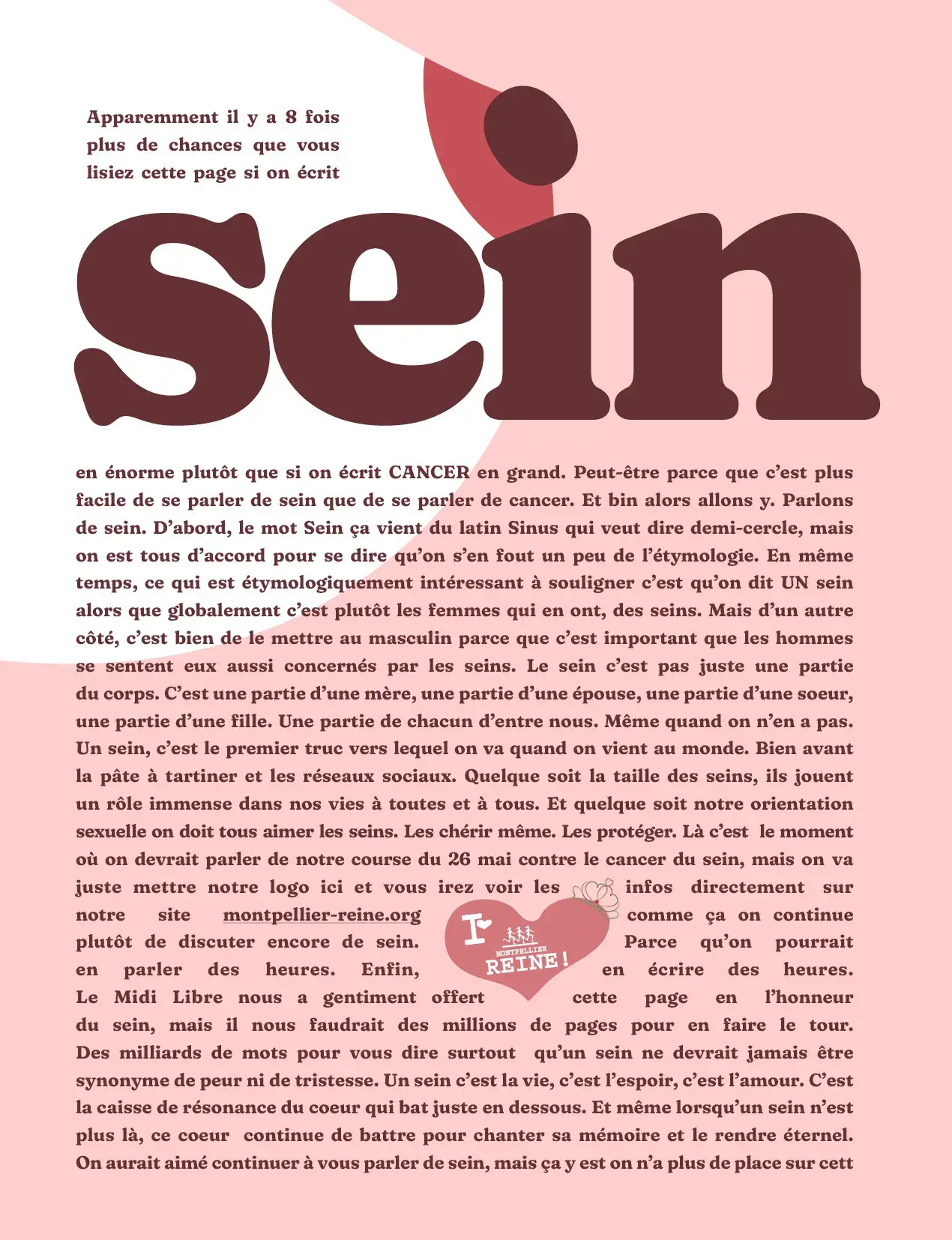 Apparemment il y a 8 fois plus de chances que vous lisiez cette page si on écrit

sein

en énorme plutôt que si on écrit CANCER en grand. Peut-être parce que c'est plus facile de se parler de sein que de se parler de cancer. Et bin alors allons y. Parlons de sein. D'abord, le mot Sein ça vient du latin Sinus qui veut dire demi-cercle, mais on est tous d'accord pour se dire qu'on s'en fout un peu de l'étymologie. En même temps, ce qui est étymologiquement intéressant à souligner c'est qu'on dit UN sein alors que globalement c'est plutôt les femmes qui en ont, des seins. Mais d'un autre côté, c'est bien de le mettre au masculin parce que c'est important que les hommes se sentent eux aussi concernés par les seins. Le sein c'est pas juste une partie du corps. C'est une partie d'une mère, une partie d'une épouse, une partie d'une soeur, une partie d'une fille. Une partie de chacun d'entre nous. Même quand on n'en a pas. Un sein, c'est le premier truc vers lequel on va quand on vient au monde. Bien avant la pâte à tartiner et les réseaux sociaux. Quelque soit la taille des seins, ils jouent un rôle immense dans nos vies à toutes et à tous. Et quelque soit notre orientation sexuelle on doit tous aimer les seins. Les chérir même. Les protéger. Là c'est le moment où on devrait parler de notre course du 26 mai contre le cancer du sein, mais on va juste mettre notre logo ici et vous irez voir les infos directement sur notre site montpellier-reine.org comme ça on continue plutôt de discuter encore de sein. Parce qu'on pourrait en parler des heures. Enfin, en écrire des heures. Le Midi Libre nous a gentiment offert cette page en l'honneur du sein, mais il nous faudrait des millions de pages pour en faire le tour. Des milliards de mots pour vous dire surtout qu'un sein ne devrait jamais être synonyme de peur ni de tristesse. Un sein c'est la vie, c'est l'espoir, c'est l'amour. C'est la caisse de résonance du coeur qui bat juste en dessous. Et même lorsqu'un sein n'est plus là, ce coeur continue de battre pour chanter sa mémoire et le rendre éternel. On aurait aimé continuer à vous parler de sein, mais ça y est on n'a plus de place sur cett

I MONTPELLIER REINE !